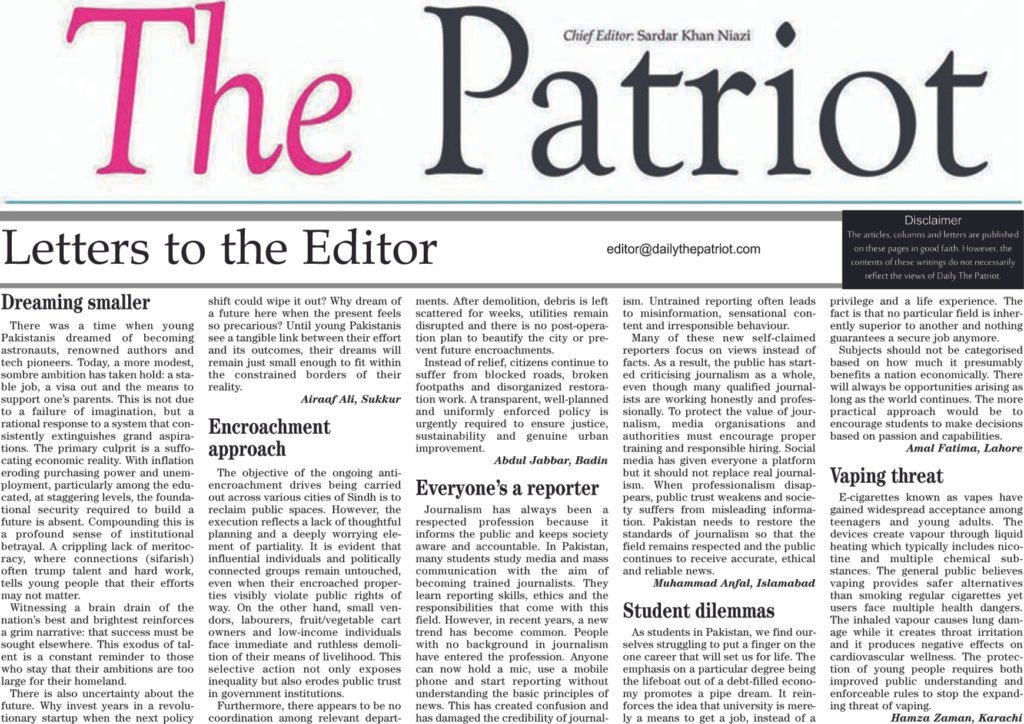 The Patriot

Chief Editor: Sardar Khan Niazi

Letters to the Editor

editor@dailythepatriot.com

Disclaimer
The articles, columns and letters are published on these pages in good faith. However, the contents of these writings do not necessarily reflect the views of Daily The Patriot.

Dreaming smaller

There was a time when young Pakistanis dreamed of becoming astronauts, renowned authors and tech pioneers. Today, a more modest, sombre ambition has taken hold: a stable job, a visa out and the means to support one's parents. This is not due to a failure of imagination, but a rational response to a system that consistently extinguishes grand aspirations. The primary culprit is a suffocating economic reality. With inflation eroding purchasing power and unemployment, particularly among the educated, at staggering levels, the foundational security required to build a future is absent. Compounding this is a profound sense of institutional betrayal. A crippling lack of meritocracy, where connections (sifarish) often trump talent and hard work, tells young people that their efforts may not matter.

Witnessing a brain drain of the nation's best and brightest reinforces a grim narrative: that success must be sought elsewhere. This exodus of talent is a constant reminder to those who stay that their ambitions are too large for their homeland.

There is also uncertainty about the future. Why invest years in a revolutionary startup when the next policy shift could wipe it out? Why dream of a future here when the present feels so precarious? Until young Pakistanis see a tangible link between their effort and its outcomes, their dreams will remain just small enough to fit within the constrained borders of their reality.

Airaaf Ali, Sukkur

Encroachment approach

The objective of the ongoing anti-encroachment drives being carried out across various cities of Sindh is to reclaim public spaces. However, the execution reflects a lack of thoughtful planning and a deeply worrying element of partiality. It is evident that influential individuals and politically connected groups remain untouched, even when their encroached properties visibly violate public rights of way. On the other hand, small vendors, labourers, fruit/vegetable cart owners and low-income individuals face immediate and ruthless demolition of their means of livelihood. This selective action not only exposes inequality but also erodes public trust in government institutions.

Furthermore, there appears to be no coordination among relevant departments. After demolition, debris is left scattered for weeks, utilities remain disrupted and there is no post-operation plan to beautify the city or prevent future encroachments.

Instead of relief, citizens continue to suffer from blocked roads, broken footpaths and disorganized restoration work. A transparent, well-planned and uniformly enforced policy is urgently required to ensure justice, sustainability and genuine urban improvement.

Abdul Jabbar, Badin

Everyone's a reporter

Journalism has always been a respected profession because it informs the public and keeps society aware and accountable. In Pakistan, many students study media and mass communication with the aim of becoming trained journalists. They learn reporting skills, ethics and the responsibilities that come with this field. However, in recent years, a new trend has become common. People with no background in journalism have entered the profession. Anyone can now hold a mic, use a mobile phone and start reporting without understanding the basic principles of news. This has created confusion and has damaged the credibility of journalism. Untrained reporting often leads to misinformation, sensational content and irresponsible behaviour.

Many of these new self-claimed reporters focus on views instead of facts. As a result, the public has started criticising journalism as a whole, even though many qualified journalists are working honestly and professionally. To protect the value of journalism, media organisations and authorities must encourage proper training and responsible hiring. Social media has given everyone a platform but it should not replace real journalism. When professionalism disappears, public trust weakens and society suffers from misleading information. Pakistan needs to restore the standards of journalism so that the field remains respected and the public continues to receive accurate, ethical and reliable news.

Muhammad Anfal, Islamabad

Student dilemmas

As students in Pakistan, we find ourselves struggling to put a finger on the one career that will set us for life. The emphasis on a particular degree being the lifeboat out of a debt-filled economy promotes a pipe dream. It reinforces the idea that university is merely a means to get a job, instead of a privilege and a life experience. The fact is that no particular field is inherently superior to another and nothing guarantees a secure job anymore.

Subjects should not be categorised based on how much it presumably benefits a nation economically. There will always be opportunities arising as long as the world continues. The more practical approach would be to encourage students to make decisions based on passion and capabilities.

Amal Fatima, Lahore

Vaping threat

E-cigarettes known as vapes have gained widespread acceptance among teenagers and young adults. The devices create vapour through liquid heating which typically includes nicotine and multiple chemical substances. The general public believes vaping provides safer alternatives than smoking regular cigarettes yet users face multiple health dangers. The inhaled vapour causes lung damage while it creates throat irritation and it produces negative effects on cardiovascular wellness. The protection of young people requires both improved public understanding and enforceable rules to stop the expanding threat of vaping.

Hamza Zaman, Karachi